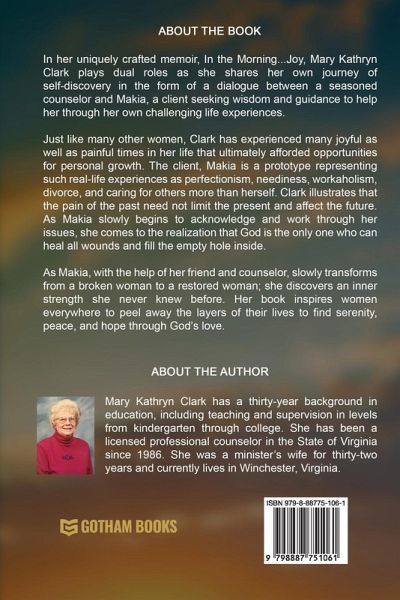 ABOUT THE BOOK

In her uniquely crafted memoir, In the Morning...Joy, Mary Kathryn Clark plays dual roles as she shares her own journey of self-discovery in the form of a dialogue between a seasoned counselor and Makia, a client seeking wisdom and guidance to help her through her own challenging life experiences.

Just like many other women, Clark has experienced many joyful as well as painful times in her life that ultimately afforded opportunities for personal growth. The client, Makia is a prototype representing such real-life experiences as perfectionism, neediness, workaholism, divorce, and caring for others more than herself. Clark illustrates that the pain of the past need not limit the present and affect the future. As Makia slowly begins to acknowledge and work through her issues, she comes to the realization that God is the only one who can heal all wounds and fill the empty hole inside.

As Makia, with the help of her friend and counselor, slowly transforms from a broken woman to a restored woman; she discovers an inner strength she never knew before. Her book inspires women everywhere to peel away the layers of their lives to find serenity, peace, and hope through God's love.

ABOUT THE AUTHOR

Mary Kathryn Clark has a thirty-year background in education, including teaching and supervision in levels from kindergarten through college. She has been a licensed professional counselor in the State of Virginia since 1986. She was a minister's wife for thirty-two years and currently lives in Winchester, Virginia.

GOTHAM BOOKS

ISBN 979-8-88775-106-1

9 798887 751061